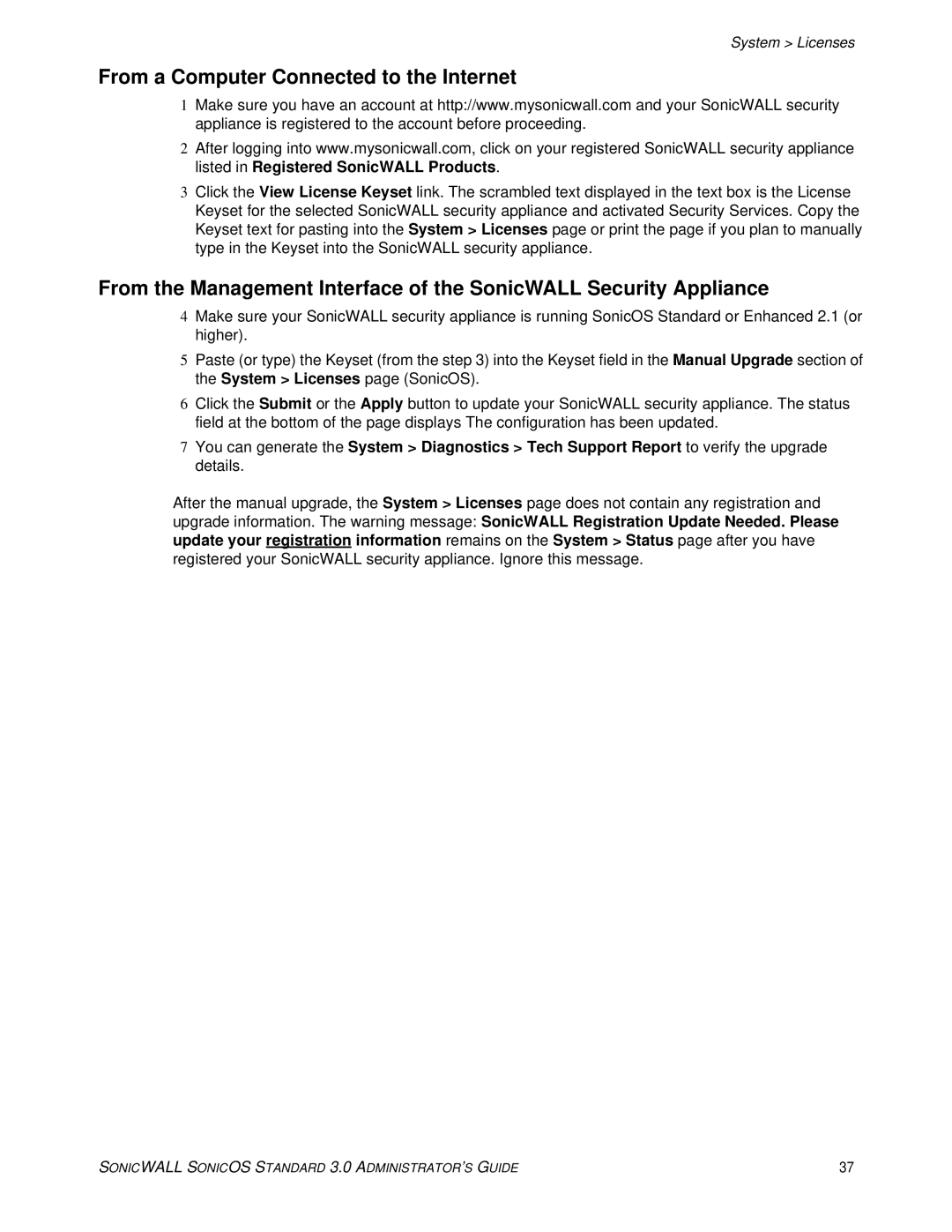 System > Licenses

From a Computer Connected to the Internet

1 Make sure you have an account at http://www.mysonicwall.com and your SonicWALL security appliance is registered to the account before proceeding.

2 After logging into www.mysonicwall.com, click on your registered SonicWALL security appliance listed in Registered SonicWALL Products.

3 Click the View License Keyset link. The scrambled text displayed in the text box is the License Keyset for the selected SonicWALL security appliance and activated Security Services. Copy the Keyset text for pasting into the System > Licenses page or print the page if you plan to manually type in the Keyset into the SonicWALL security appliance.

From the Management Interface of the SonicWALL Security Appliance

4 Make sure your SonicWALL security appliance is running SonicOS Standard or Enhanced 2.1 (or higher).

5 Paste (or type) the Keyset (from the step 3) into the Keyset field in the Manual Upgrade section of the System > Licenses page (SonicOS).

6 Click the Submit or the Apply button to update your SonicWALL security appliance. The status field at the bottom of the page displays The configuration has been updated.

7 You can generate the System > Diagnostics > Tech Support Report to verify the upgrade details.

After the manual upgrade, the System > Licenses page does not contain any registration and upgrade information. The warning message: SonicWALL Registration Update Needed. Please update your registration information remains on the System > Status page after you have registered your SonicWALL security appliance. Ignore this message.

SONICWALL SONICOS STANDARD 3.0 ADMINISTRATOR'S GUIDE 37